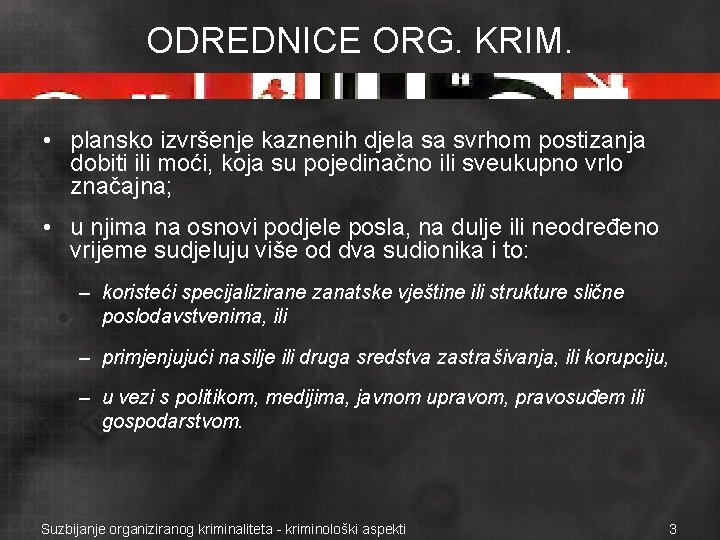 ODREDNICE ORG. KRIM.

• plansko izvršenje kaznenih djela sa svrhom postizanja dobiti ili moći, koja su pojedinačno ili sveukupno vrlo značajna;

• u njima na osnovi podjele posla, na dulje ili neodređeno vrijeme sudjeluju više od dva sudionika i to:

– koristeći specijalizirane zanatske vještine ili strukture slične poslodavstvenima, ili

– primjenjujući nasilje ili druga sredstva zastrašivanja, ili korupciju,

– u vezi s politikom, medijima, javnom upravom, pravosuđem ili gospodarstvom.

Suzbijanje organiziranog kriminaliteta - kriminološki aspekti

3